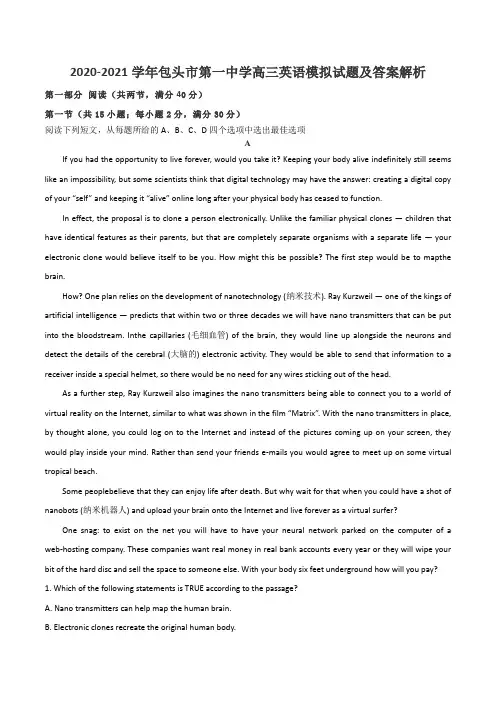 2020-2021 学年包头市第一中学高三英语模拟试题及答案解析

第一部分 阅读（共两节，满分 40 分）

第一节（共 15 小题；每小题 2 分，满分 30 分）

阅读下列短文，从每题所给的 A、B、C、D 四个选项中选出最佳选项

A

If you had the opportunity to live forever, would you take it? Keeping your body alive indefinitely still seems like an impossibility, but some scientists think that digital technology may have the answer: creating a digital copy of your "self" and keeping it "alive" online long after your physical body has ceased to function.

In effect, the proposal is to clone a person electronically. Unlike the familiar physical clones — children that have identical features as their parents, but that are completely separate organisms with a separate life — your electronic clone would believe itself to be you. How might this be possible? The first step would be to mapthe brain.

How? One plan relies on the development of nanotechnology (纳米技术). Ray Kurzweil — one of the kings of artificial intelligence — predicts that within two or three decades we will have nano transmitters that can be put into the bloodstream. Inthe capillaries (毛细血管) of the brain, they would line up alongside the neurons and detect the details of the cerebral (大脑的) electronic activity. They would be able to send that information to a receiver inside a special helmet, so there would be no need for any wires sticking out of the head.

As a further step, Ray Kurzweil also imagines the nano transmitters being able to connect you to a world of virtual reality on the Internet, similar to what was shown in the film "Matrix". With the nano transmitters in place, by thought alone, you could log on to the Internet and instead of the pictures coming up on your screen, they would play inside your mind. Rather than send your friends e-mails you would agree to meet up on some virtual tropical beach.

Some peoplebelieve that they can enjoy life after death. But why wait for that when you could have a shot of nanobots (纳米机器人) and upload your brain onto the Internet and live forever as a virtual surfer?

One snag: to exist on the net you will have to have your neural network parked on the computer of a web-hosting company. These companies want real money in real bank accounts every year or they will wipe your bit of the hard disc and sell the space to someone else. With your body six feet underground how will you pay?

1. Which of the following statements is TRUE according to the passage?

A. Nano transmitters can help map the human brain.

B. Electronic clones recreate the original human body.